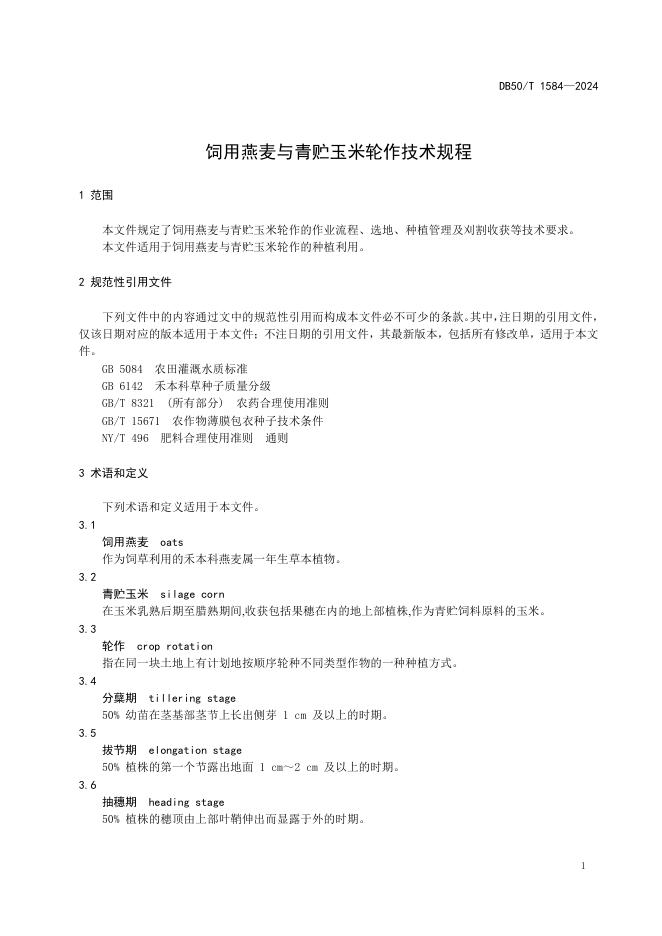 DB50/T 1584—2024

饲用燕麦与青贮玉米轮作技术规程

1 范围

本文件规定了饲用燕麦与青贮玉米轮作的作业流程、选地、种植管理及刈割收获等技术要求。
本文件适用于饲用燕麦与青贮玉米轮作的种植利用。

2 规范性引用文件

下列文件中的内容通过文中的规范性引用而构成本文件必不可少的条款。其中，注日期的引用文件，仅该日期对应的版本适用于本文件；不注日期的引用文件，其最新版本，包括所有修改单，适用于本文件。
GB 5084 农田灌溉水质标准
GB 6142 禾本科草种子质量分级
GB/T 8321 （所有部分） 农药合理使用准则
GB/T 15671 农作物薄膜包衣种子技术条件
NY/T 496 肥料合理使用准则 通则

3 术语和定义

下列术语和定义适用于本文件。
3.1
饲用燕麦 oats
作为饲草利用的禾本科燕麦属一年生草本植物。
3.2
青贮玉米 silage corn
在玉米乳熟后期至腊熟期间,收获包括果穗在内的地上部植株,作为青贮饲料原料的玉米。
3.3
轮作 crop rotation
指在同一块土地上有计划地按顺序轮种不同类型作物的一种种植方式。
3.4
分蘖期 tillering stage
50% 幼苗在茎基部茎节上长出侧芽 1 cm 及以上的时期。
3.5
拔节期 elongation stage
50% 植株的第一个节露出地面 1 cm～2 cm 及以上的时期。
3.6
抽穗期 heading stage
50% 植株的穗顶由上部叶鞘伸出而显露于外的时期。

1